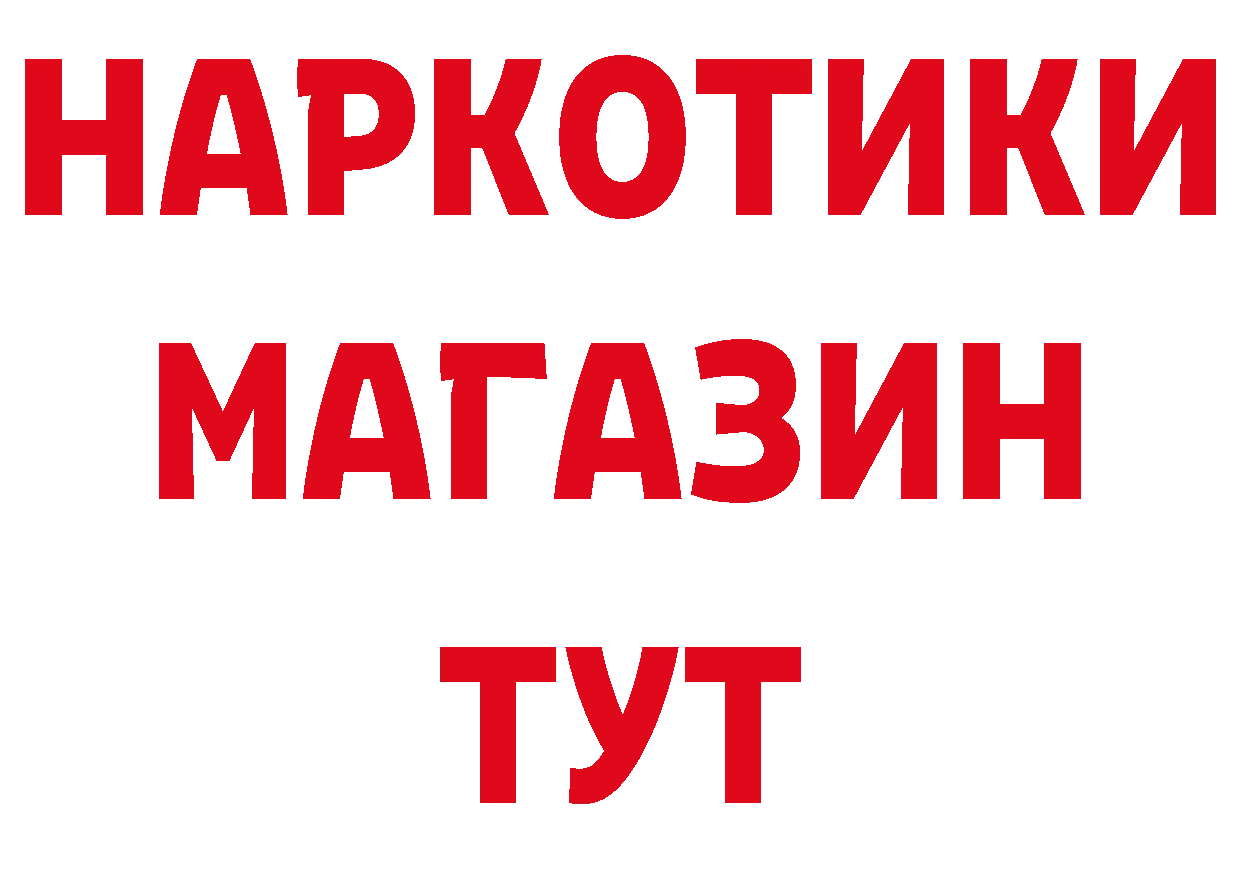 НАРКОТИКИ
МАГАЗИН
ТУТ